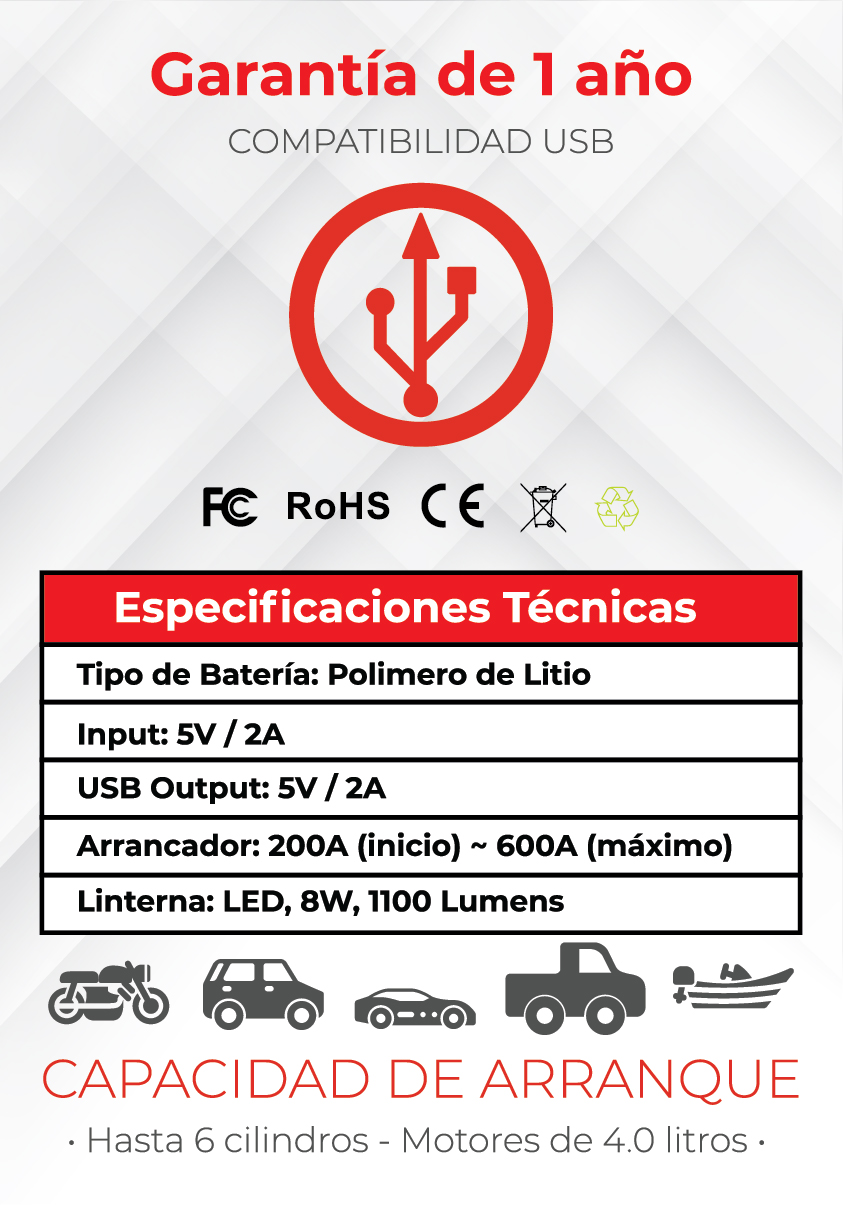 Garantía de 1 año

COMPATIBILIDAD USB

FC RoHS CE

| Especificaciones Técnicas |
|---|
| Tipo de Batería: Polimero de Litio |
| Input: 5V / 2A |
| USB Output: 5V / 2A |
| Arrancador: 200A (inicio) ~ 600A (máximo) |
| Linterna: LED, 8W, 1100 Lumens |

CAPACIDAD DE ARRANQUE

· Hasta 6 cilindros - Motores de 4.0 litros ·